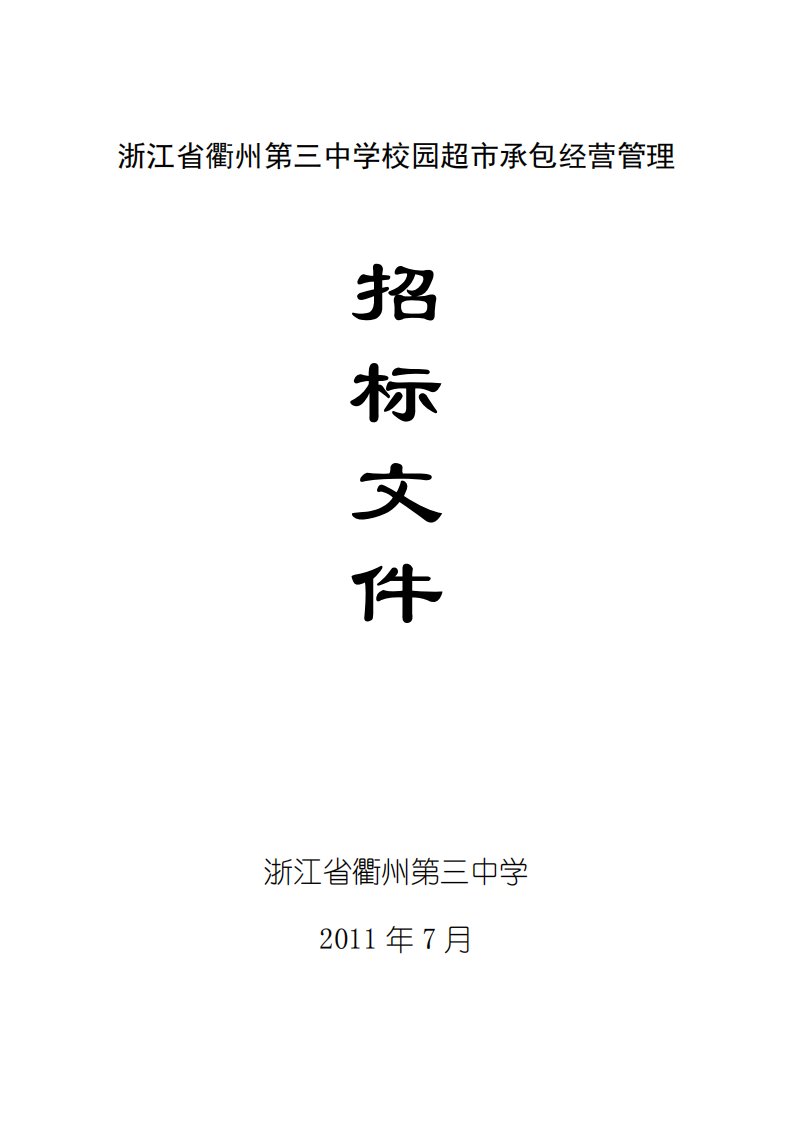 浙江省衢州第三中学校园超市承包经营管理

招

标

文

件

浙江省衢州第三中学

2011 年 7 月